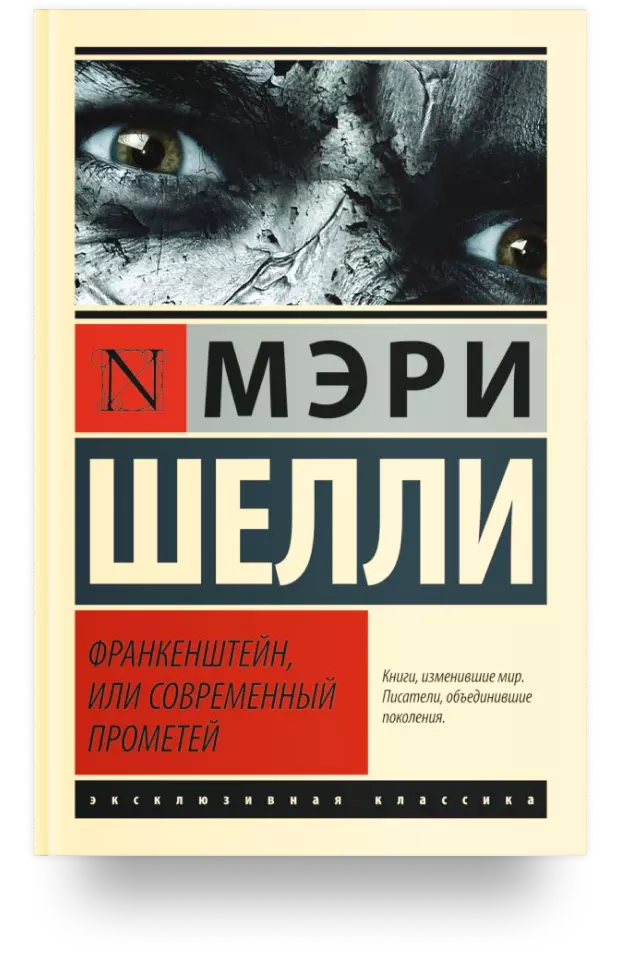 N МЭРИ
ШЕЛЛИ

ФРАНКЕНШТЕЙН, ИЛИ СОВРЕМЕННЫЙ ПРОМЕТЕЙ

Книги, изменившие мир. Писатели, объединившие поколения.

ЭКСКЛЮЗИВНАЯ КЛАССИКА